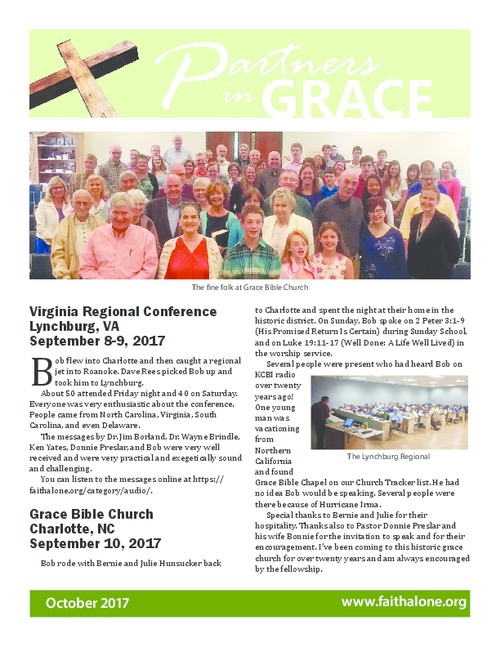 Partners in GRACE

The fine folk at Grace Bible Church

Virginia Regional Conference Lynchburg, VA September 8-9, 2017

Bob flew into Charlotte and then caught a regional jet into Roanoke. Dave Rees picked Bob up and took him to Lynchburg.

About 50 attended Friday night and 40 on Saturday. Everyone was very enthusiastic about the conference. People came from North Carolina, Virginia, South Carolina, and even Delaware.

The messages by Dr. Jim Borland, Dr. Wayne Brindle, Ken Yates, Donnie Preslar, and Bob were very well received and were very practical and exegetically sound and challenging.

You can listen to the messages online at https://faithalone.org/category/audio/.

Grace Bible Church Charlotte, NC September 10, 2017

Bob rode with Bernie and Julie Hunsucker back to Charlotte and spent the night at their home in the historic district. On Sunday, Bob spoke on 2 Peter 3:1-9 (His Promised Return Is Certain) during Sunday School, and on Luke 19:11-17 (Well Done: A Life Well Lived) in the worship service.

Several people were present who had heard Bob on KCBI radio over twenty years ago! One young man was vacationing from Northern California and found Grace Bible Chapel on our Church Tracker list. He had no idea Bob would be speaking. Several people were there because of Hurricane Irma.

The Lynchburg Regional

Special thanks to Bernie and Julie for their hospitality. Thanks also to Pastor Donnie Preslar and his wife Bonnie for the invitation to speak and for their encouragement. I've been coming to this historic grace church for over twenty years and am always encouraged by the fellowship.

October 2017

www.faithalone.org